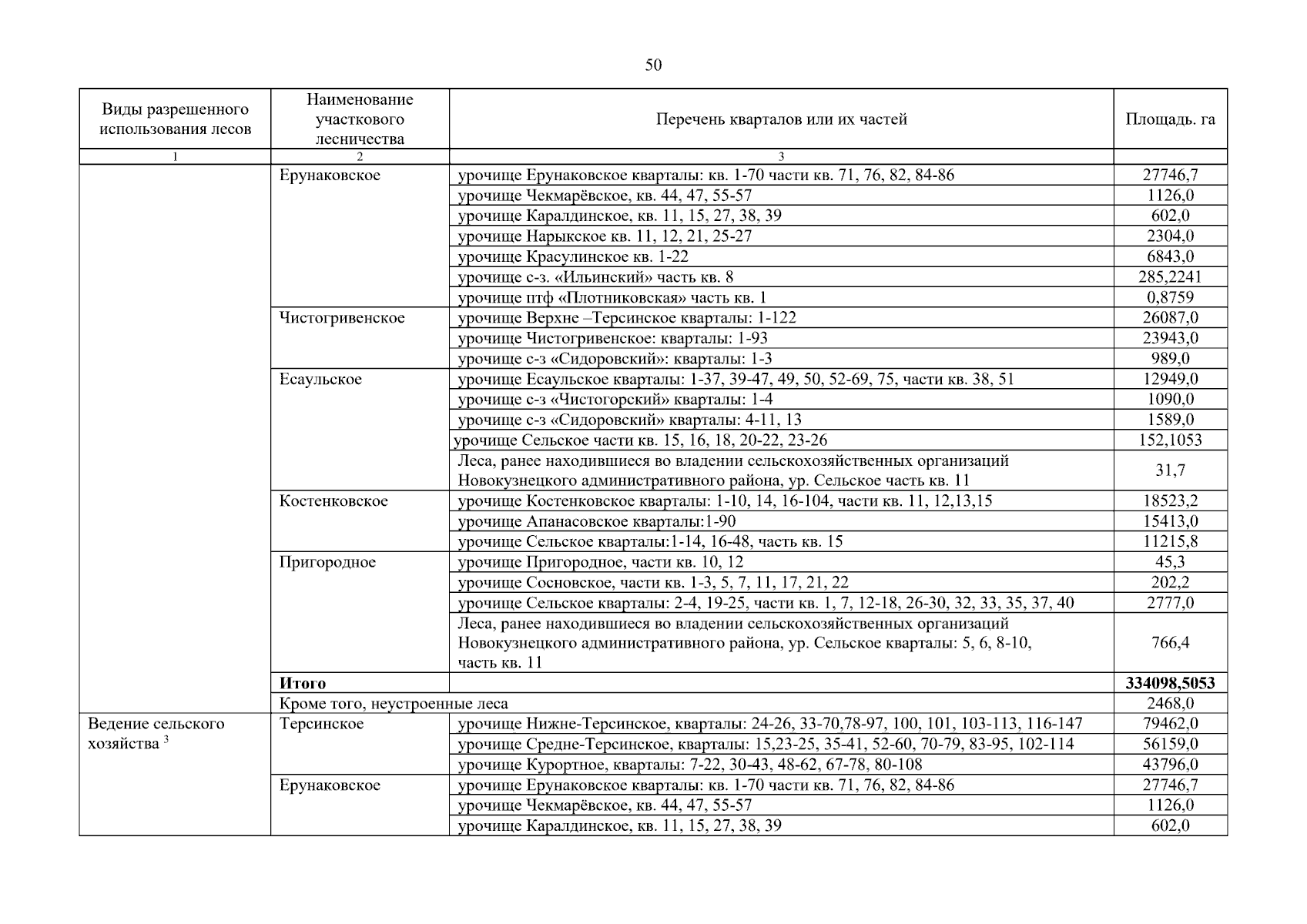 50

| Виды разрешенного использования лесов | Наименование участкового лесничества | Перечень кварталов или их частей | Площадь. га |
|---|---|---|---|
| 1 | 2 | 3 | |
| | Ерунаковское | урочище Ерунаковское кварталы: кв. 1-70 части кв. 71, 76, 82, 84-86 | 27746,7 |
| | | урочище Чекмарёвское, кв. 44, 47, 55-57 | 1126,0 |
| | | урочище Каралдинское, кв. 11, 15, 27, 38, 39 | 602,0 |
| | | урочище Нарыкское кв. 11, 12, 21, 25-27 | 2304,0 |
| | | урочище Красулинское кв. 1-22 | 6843,0 |
| | | урочище с-з. «Ильинский» часть кв. 8 | 285,2241 |
| | | урочище птф «Плотниковская» часть кв. 1 | 0,8759 |
| | Чистогривенское | урочище Верхне –Терсинское кварталы: 1-122 | 26087,0 |
| | | урочище Чистогривенское: кварталы: 1-93 | 23943,0 |
| | | урочище с-з «Сидоровский»: кварталы: 1-3 | 989,0 |
| | Есаульское | урочище Есаульское кварталы: 1-37, 39-47, 49, 50, 52-69, 75, части кв. 38, 51 | 12949,0 |
| | | урочище с-з «Чистогорский» кварталы: 1-4 | 1090,0 |
| | | урочище с-з «Сидоровский» кварталы: 4-11, 13 | 1589,0 |
| | | урочище Сельское части кв. 15, 16, 18, 20-22, 23-26 | 152,1053 |
| | | Леса, ранее находившиеся во владении сельскохозяйственных организаций Новокузнецкого административного района, ур. Сельское часть кв. 11 | 31,7 |
| | Костенковское | урочище Костенковское кварталы: 1-10, 14, 16-104, части кв. 11, 12,13,15 | 18523,2 |
| | | урочище Апанасовское кварталы:1-90 | 15413,0 |
| | | урочище Сельское кварталы:1-14, 16-48, часть кв. 15 | 11215,8 |
| | Пригородное | урочище Пригородное, части кв. 10, 12 | 45,3 |
| | | урочище Сосновское, части кв. 1-3, 5, 7, 11, 17, 21, 22 | 202,2 |
| | | урочище Сельское кварталы: 2-4, 19-25, части кв. 1, 7, 12-18, 26-30, 32, 33, 35, 37, 40 | 2777,0 |
| | | Леса, ранее находившиеся во владении сельскохозяйственных организаций Новокузнецкого административного района, ур. Сельское кварталы: 5, 6, 8-10, часть кв. 11 | 766,4 |
| | **Итого** | | **334098,5053** |
| | Кроме того, неустроенные леса | | 2468,0 |
| Ведение сельского хозяйства $^3$ | Терсинское | урочище Нижне-Терсинское, кварталы: 24-26, 33-70,78-97, 100, 101, 103-113, 116-147 | 79462,0 |
| | | урочище Средне-Терсинское, кварталы: 15,23-25, 35-41, 52-60, 70-79, 83-95, 102-114 | 56159,0 |
| | | урочище Курортное, кварталы: 7-22, 30-43, 48-62, 67-78, 80-108 | 43796,0 |
| | Ерунаковское | урочище Ерунаковское кварталы: кв. 1-70 части кв. 71, 76, 82, 84-86 | 27746,7 |
| | | урочище Чекмарёвское, кв. 44, 47, 55-57 | 1126,0 |
| | | урочище Каралдинское, кв. 11, 15, 27, 38, 39 | 602,0 |